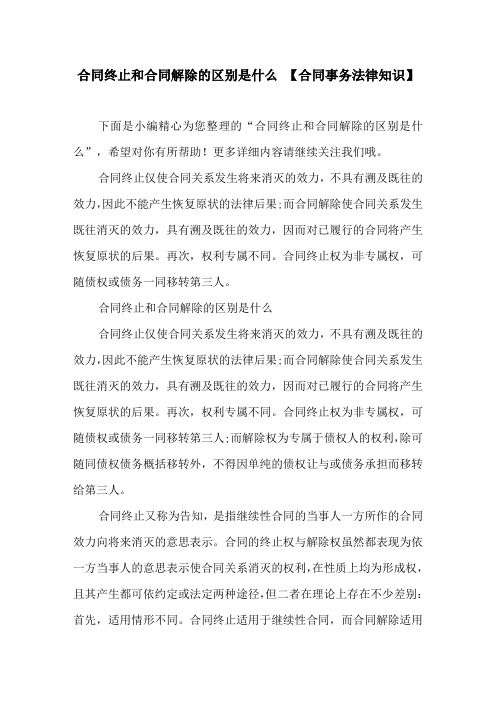 合同终止和合同解除的区别是什么 【合同事务法律知识】

下面是小编精心为您整理的“合同终止和合同解除的区别是什么”，希望对你有所帮助！更多详细内容请继续关注我们哦。

合同终止仅使合同关系发生将来消灭的效力，不具有溯及既往的效力，因此不能产生恢复原状的法律后果；而合同解除使合同关系发生既往消灭的效力，具有溯及既往的效力，因而对已履行的合同将产生恢复原状的后果。再次，权利专属不同。合同终止权为非专属权，可随债权或债务一同移转第三人。

合同终止和合同解除的区别是什么

合同终止仅使合同关系发生将来消灭的效力，不具有溯及既往的效力，因此不能产生恢复原状的法律后果；而合同解除使合同关系发生既往消灭的效力，具有溯及既往的效力，因而对已履行的合同将产生恢复原状的后果。再次，权利专属不同。合同终止权为非专属权，可随债权或债务一同移转第三人；而解除权为专属于债权人的权利，除可随同债权债务概括移转外，不得因单纯的债权让与或债务承担而移转给第三人。

合同终止又称为告知，是指继续性合同的当事人一方所作的合同效力向将来消灭的意思表示。合同的终止权与解除权虽然都表现为依一方当事人的意思表示使合同关系消灭的权利，在性质上均为形成权，且其产生都可依约定或法定两种途径，但二者在理论上存在不少差别：首先，适用情形不同。合同终止适用于继续性合同，而合同解除适用